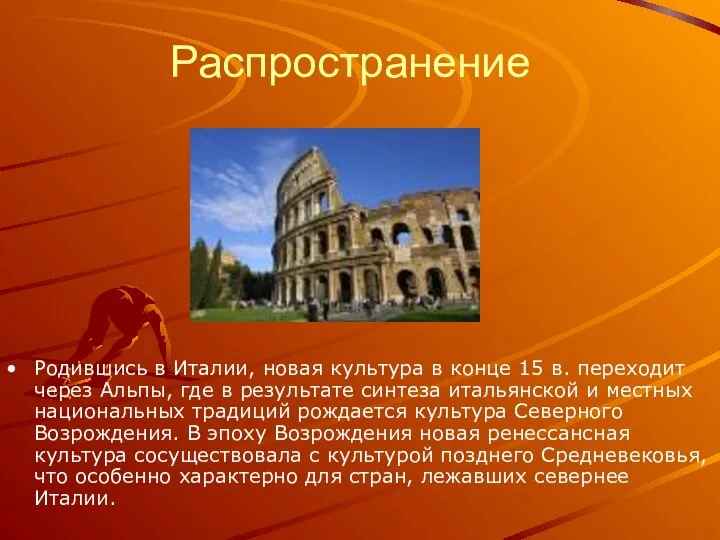 Распространение

• Родившись в Италии, новая культура в конце 15 в. переходит через Альпы, где в результате синтеза итальянской и местных национальных традиций рождается культура Северного Возрождения. В эпоху Возрождения новая ренессансная культура сосуществовала с культурой позднего Средневековья, что особенно характерно для стран, лежавших севернее Италии.